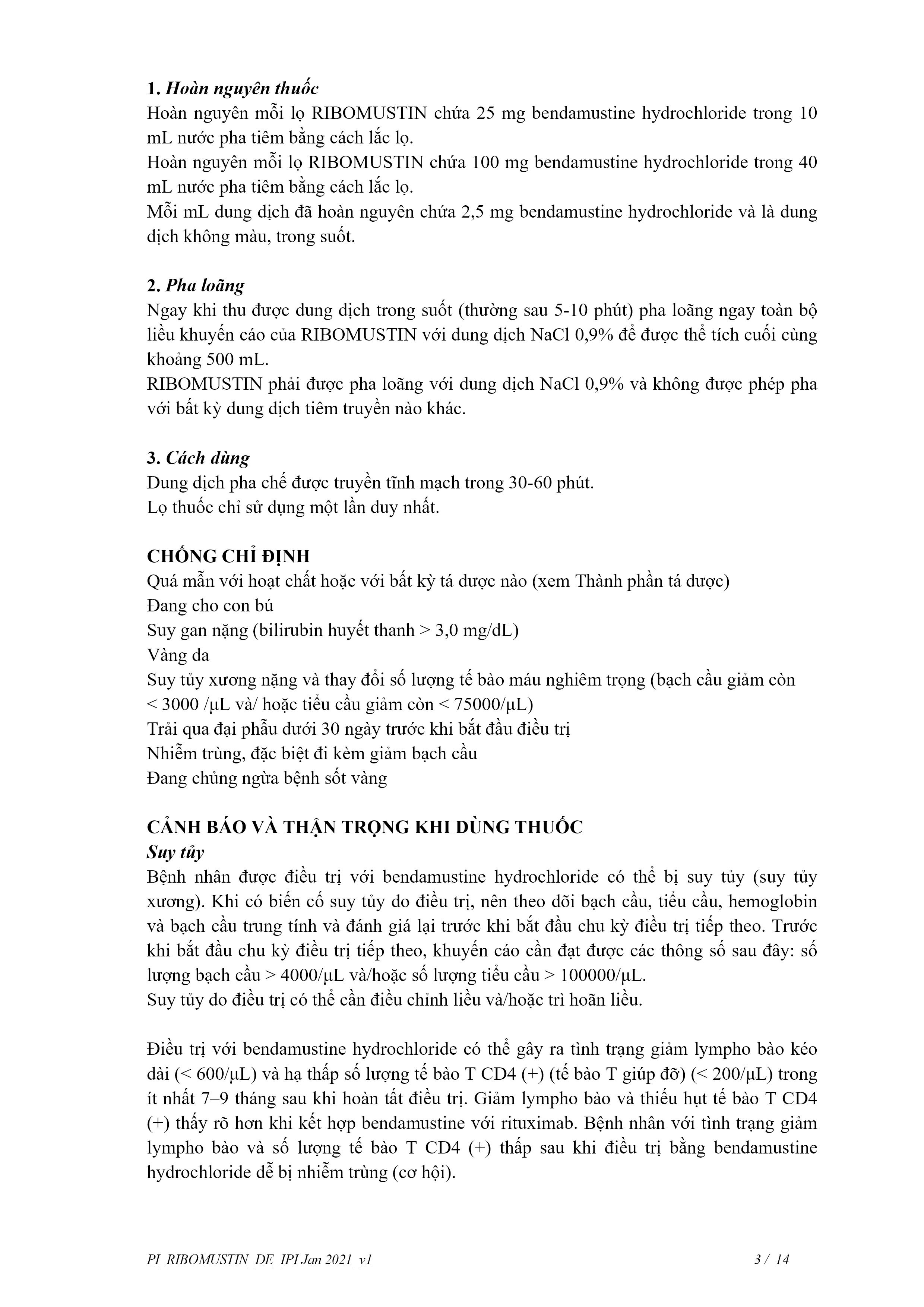 1. Hoàn nguyên thuốc

Hoàn nguyên mỗi lọ RIBOMUSTIN chứa 25 mg bendamustine hydrochloride trong 10 mL nước pha tiêm bằng cách lắc lọ.

Hoàn nguyên mỗi lọ RIBOMUSTIN chứa 100 mg bendamustine hydrochloride trong 40 mL nước pha tiêm bằng cách lắc lọ.

Mỗi mL dung dịch đã hoàn nguyên chứa 2,5 mg bendamustine hydrochloride và là dung dịch không màu, trong suốt.

2. Pha loãng

Ngay khi thu được dung dịch trong suốt (thường sau 5-10 phút) pha loãng ngay toàn bộ liều khuyến cáo của RIBOMUSTIN với dung dịch NaCl 0,9% để được thể tích cuối cùng khoảng 500 mL.

RIBOMUSTIN phải được pha loãng với dung dịch NaCl 0,9% và không được phép pha với bất kỳ dung dịch tiêm truyền nào khác.

3. Cách dùng

Dung dịch pha chế được truyền tĩnh mạch trong 30-60 phút.

Lọ thuốc chỉ sử dụng một lần duy nhất.

CHỐNG CHỈ ĐỊNH

Quá mẫn với hoạt chất hoặc với bất kỳ tá dược nào (xem Thành phần tá dược)

Đang cho con bú

Suy gan nặng (bilirubin huyết thanh > 3,0 mg/dL)

Vàng da

Suy tủy xương nặng và thay đổi số lượng tế bào máu nghiêm trọng (bạch cầu giảm còn < 3000 /µL và/ hoặc tiểu cầu giảm còn < 75000/µL)

Trải qua đại phẫu dưới 30 ngày trước khi bắt đầu điều trị

Nhiễm trùng, đặc biệt đi kèm giảm bạch cầu

Đang chủng ngừa bệnh sốt vàng

CẢNH BÁO VÀ THẬN TRỌNG KHI DÙNG THUỐC

Suy tủy

Bệnh nhân được điều trị với bendamustine hydrochloride có thể bị suy tủy (suy tủy xương). Khi có biến cố suy tủy do điều trị, nên theo dõi bạch cầu, tiểu cầu, hemoglobin và bạch cầu trung tính và đánh giá lại trước khi bắt đầu chu kỳ điều trị tiếp theo. Trước khi bắt đầu chu kỳ điều trị tiếp theo, khuyến cáo cần đạt được các thông số sau đây: số lượng bạch cầu > 4000/µL và/hoặc số lượng tiểu cầu > 100000/µL.

Suy tủy do điều trị có thể cần điều chỉnh liều và/hoặc trì hoãn liều.

Điều trị với bendamustine hydrochloride có thể gây ra tình trạng giảm lympho bào kéo dài (< 600/µL) và hạ thấp số lượng tế bào T CD4 (+) (tế bào T giúp đỡ) (< 200/µL) trong ít nhất 7–9 tháng sau khi hoàn tất điều trị. Giảm lympho bào và thiếu hụt tế bào T CD4 (+) thấy rõ hơn khi kết hợp bendamustine với rituximab. Bệnh nhân với tình trạng giảm lympho bào và số lượng tế bào T CD4 (+) thấp sau khi điều trị bằng bendamustine hydrochloride dễ bị nhiễm trùng (cơ hội).

PI_RIBOMUSTIN_DE_IPI Jan 2021_v1 3 / 14